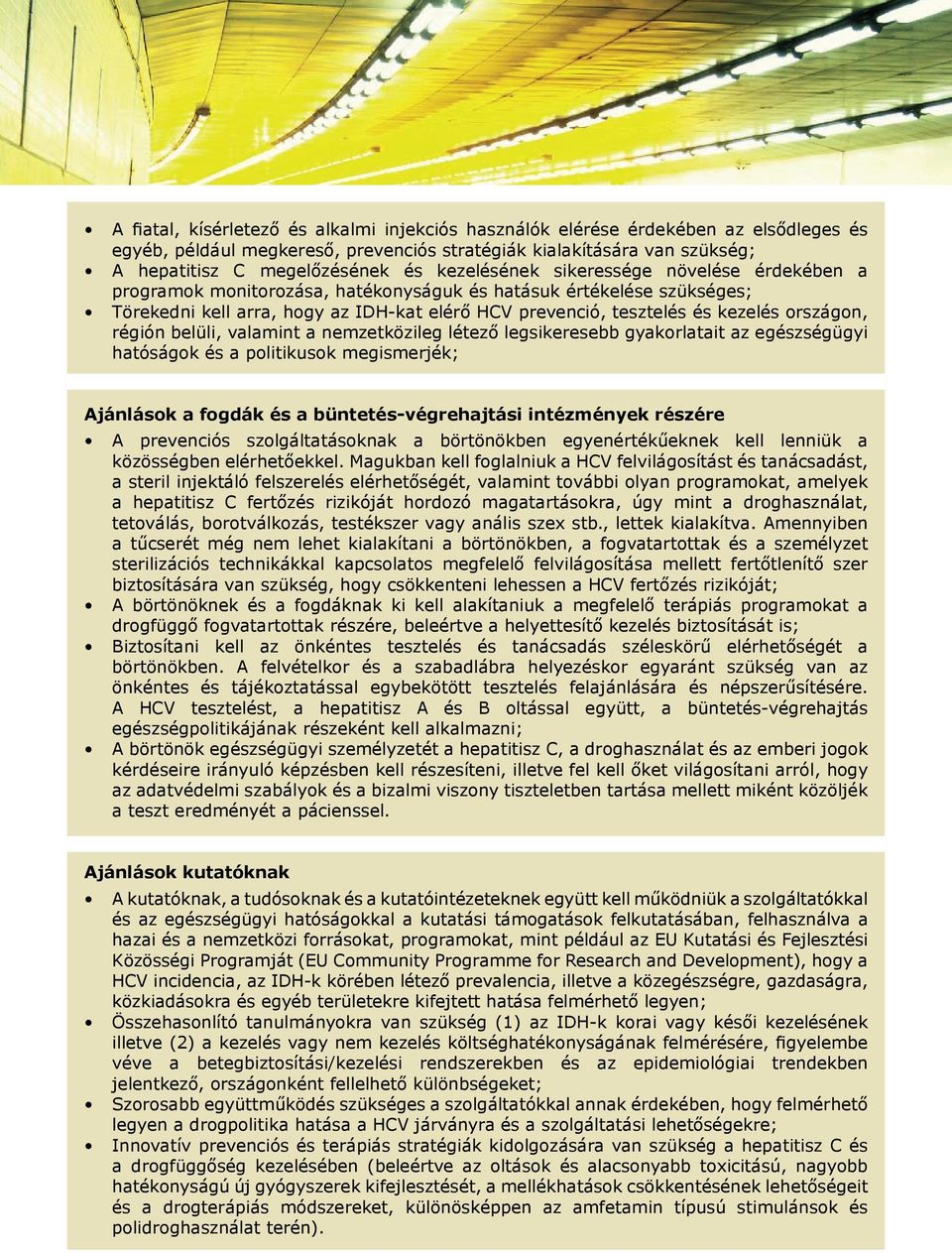 • A fiatal, kísérletező és alkalmi injekciós használók elérése érdekében az elsődleges és egyéb, például megkereső, prevenciós stratégiák kialakítására van szükség;
• A hepatitisz C megelőzésének és kezelésének sikeressége növelése érdekében a programok monitorozása, hatékonyságuk és hatásuk értékelése szükséges;
• Törekedni kell arra, hogy az IDH-kat elérő HCV prevenció, tesztelés és kezelés országon, régión belüli, valamint a nemzetközileg létező legsikeresebb gyakorlatait az egészségügyi hatóságok és a politikusok megismerjék;

Ajánlások a fogdák és a büntetés-végrehajtási intézmények részére

• A prevenciós szolgáltatásoknak a börtönökben egyenértékűeknek kell lenniük a közösségben elérhetőekkel. Magukban kell foglalniuk a HCV felvilágosítást és tanácsadást, a steril injektáló felszerelés elérhetőségét, valamint további olyan programokat, amelyek a hepatitisz C fertőzés rizikóját hordozó magatartásokra, úgy mint a droghasználat, tetoválás, borotválkozás, testékszer vagy anális szex stb., lettek kialakítva. Amennyiben a tűcserét még nem lehet kialakítani a börtönökben, a fogvatartottak és a személyzet sterilizációs technikákkal kapcsolatos megfelelő felvilágosítása mellett fertőtlenítő szer biztosítására van szükség, hogy csökkenteni lehessen a HCV fertőzés rizikóját;
• A börtönöknek és a fogdáknak ki kell alakítaniuk a megfelelő terápiás programokat a drogfüggő fogvatartottak részére, beleértve a helyettesítő kezelés biztosítását is;
• Biztosítani kell az önkéntes tesztelés és tanácsadás széleskörű elérhetőségét a börtönökben. A felvételkor és a szabadlábra helyezéskor egyaránt szükség van az önkéntes és tájékoztatással egybekötött tesztelés felajánlására és népszerűsítésére. A HCV tesztelést, a hepatitisz A és B oltással együtt, a büntetés-végrehajtás egészségpolitikájának részeként kell alkalmazni;
• A börtönök egészségügyi személyzetét a hepatitisz C, a droghasználat és az emberi jogok kérdéseire irányuló képzésben kell részesíteni, illetve fel kell őket világosítani arról, hogy az adatvédelmi szabályok és a bizalmi viszony tiszteletben tartása mellett miként közöljék a teszt eredményét a pácienssel.

Ajánlások kutatóknak

• A kutatóknak, a tudósoknak és a kutatóintézeteknek együtt kell működniük a szolgáltatókkal és az egészségügyi hatóságokkal a kutatási támogatások felkutatásában, felhasználva a hazai és a nemzetközi forrásokat, programokat, mint például az EU Kutatási és Fejlesztési Közösségi Programját (EU Community Programme for Research and Development), hogy a HCV incidencia, az IDH-k körében létező prevalencia, illetve a közegészségre, gazdaságra, közkiadásokra és egyéb területekre kifejtett hatása felmérhető legyen;
• Összehasonlító tanulmányokra van szükség (1) az IDH-k korai vagy késői kezelésének illetve (2) a kezelés vagy nem kezelés költséghatékonyságának felmérésére, figyelembe véve a betegbiztosítási/kezelési rendszerekben és az epidemiológiai trendekben jelentkező, országonként fellelhető különbségeket;
• Szorosabb együttműködés szükséges a szolgáltatókkal annak érdekében, hogy felmérhető legyen a drogpolitika hatása a HCV járványra és a szolgáltatási lehetőségekre;
• Innovatív prevenciós és terápiás stratégiák kidolgozására van szükség a hepatitisz C és a drogfüggőség kezelésében (beleértve az oltások és alacsonyabb toxicitású, nagyobb hatékonyságú új gyógyszerek kifejlesztését, a mellékhatások csökkentésének lehetőségeit és a drogterápiás módszereket, különösképpen az amfetamin típusú stimulánsok és polidroghasználat terén).